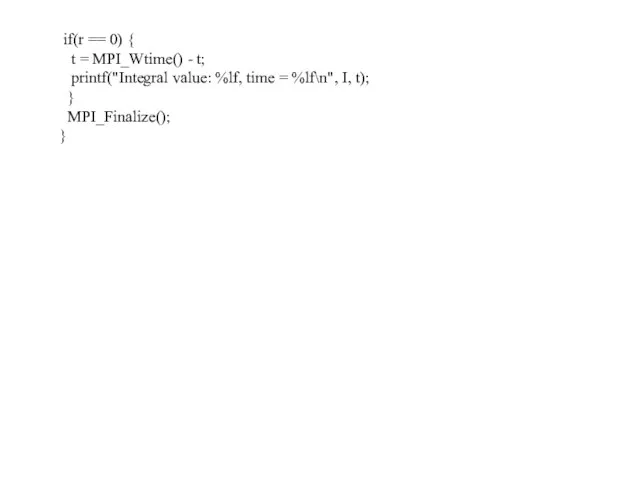 if(r == 0) {
  t = MPI_Wtime() - t;
  printf("Integral value: %lf, time = %lf\n", I, t);
 }
 MPI_Finalize();
}